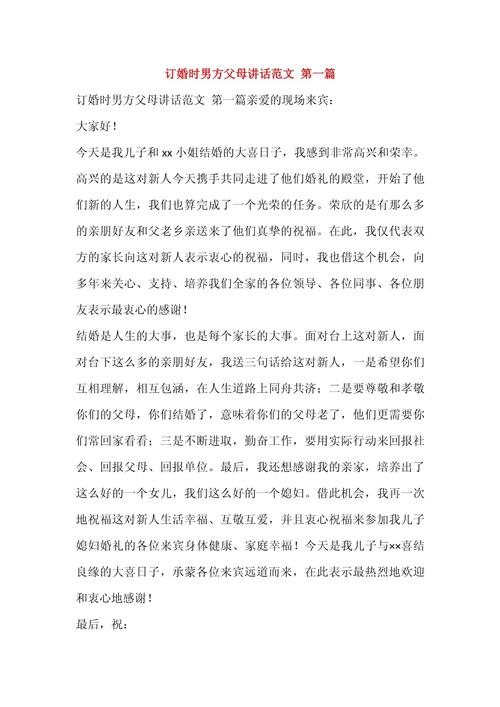 订婚时男方父母讲话范文 第一篇

订婚时男方父母讲话范文 第一篇亲爱的现场来宾：

大家好！

今天是我儿子和 xx 小姐结婚的大喜日子，我感到非常高兴和荣幸。高兴的是这对新人今天携手共同走进了他们婚礼的殿堂，开始了他们新的人生，我们也算完成了一个光荣的任务。荣欣的是有那么多的亲朋好友和父老乡亲送来了他们真挚的祝福。在此，我仅代表双方的家长向这对新人表示衷心的祝福，同时，我也借这个机会，向多年来关心、支持、培养我们全家的各位领导、各位同事、各位朋友表示最衷心的感谢！

结婚是人生的大事，也是每个家长的大事。面对台上这对新人，面对台下这么多的亲朋好友，我送三句话给这对新人，一是希望你们互相理解，相互包涵，在人生道路上同舟共济；二是要尊敬和孝敬你们的父母，你们结婚了，意味着你们的父母老了，他们更需要你们常回家看看；三是不断进取，勤奋工作，要用实际行动来回报社会、回报父母、回报单位。最后，我还想感谢我的亲家，培养出了这么好的一个女儿，我们这么好的一个媳妇。借此机会，我再一次地祝福这对新人生活幸福、互敬互爱，并且衷心祝福来参加我儿子媳妇婚礼的各位来宾身体健康、家庭幸福！今天是我儿子与××喜结良缘的大喜日子，承蒙各位来宾远道而来，在此表示最热烈地欢迎和衷心地感谢！

最后，祝：